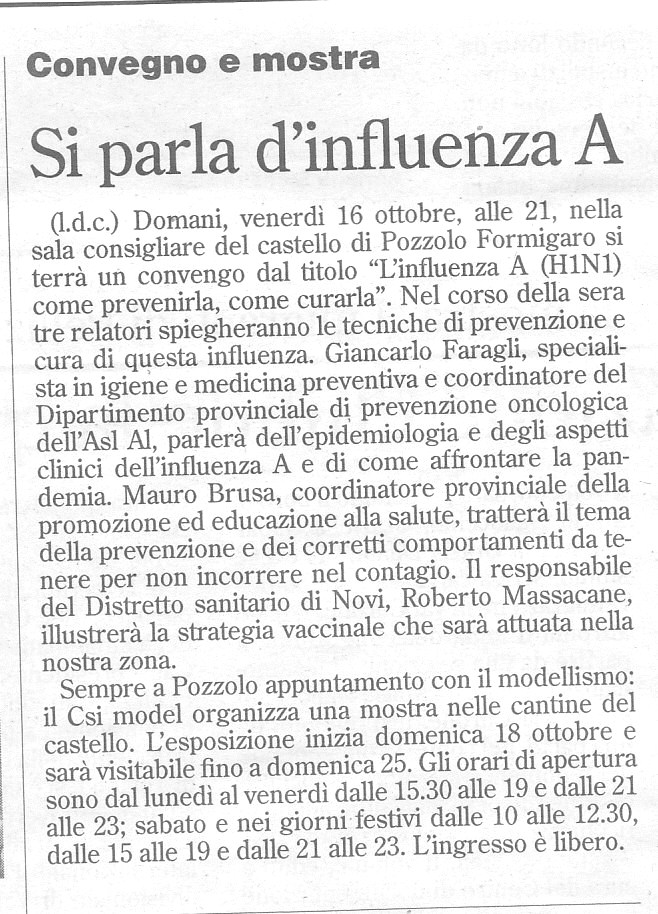 Convegno e mostra

Si parla d'influenza A

(l.d.c.) Domani, venerdì 16 ottobre, alle 21, nella sala consigliare del castello di Pozzolo Formigaro si terrà un convengo dal titolo "L'influenza A (H1N1) come prevenirla, come curarla". Nel corso della sera tre relatori spiegheranno le tecniche di prevenzione e cura di questa influenza. Giancarlo Faragli, specialista in igiene e medicina preventiva e coordinatore del Dipartimento provinciale di prevenzione oncologica dell'Asl Al, parlerà dell'epidemiologia e degli aspetti clinici dell'influenza A e di come affrontare la pandemia. Mauro Brusa, coordinatore provinciale della promozione ed educazione alla salute, tratterà il tema della prevenzione e dei corretti comportamenti da tenere per non incorrere nel contagio. Il responsabile del Distretto sanitario di Novi, Roberto Massacane, illustrerà la strategia vaccinale che sarà attuata nella nostra zona.

Sempre a Pozzolo appuntamento con il modellismo: il Csi model organizza una mostra nelle cantine del castello. L'esposizione inizia domenica 18 ottobre e sarà visitabile fino a domenica 25. Gli orari di apertura sono dal lunedì al venerdì dalle 15.30 alle 19 e dalle 21 alle 23; sabato e nei giorni festivi dalle 10 alle 12.30, dalle 15 alle 19 e dalle 21 alle 23. L'ingresso è libero.